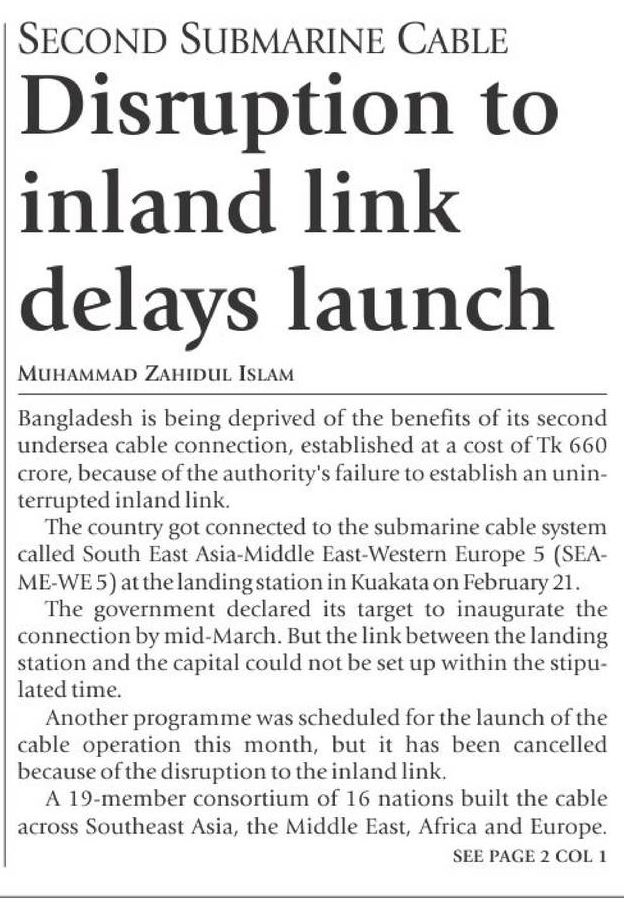 SECOND SUBMARINE CABLE

Disruption to inland link delays launch

MUHAMMAD ZAHIDUL ISLAM

Bangladesh is being deprived of the benefits of its second undersea cable connection, established at a cost of Tk 660 crore, because of the authority's failure to establish an uninterrupted inland link.

The country got connected to the submarine cable system called South East Asia-Middle East-Western Europe 5 (SEA-ME-WE 5) at the landing station in Kuakata on February 21.

The government declared its target to inaugurate the connection by mid-March. But the link between the landing station and the capital could not be set up within the stipulated time.

Another programme was scheduled for the launch of the cable operation this month, but it has been cancelled because of the disruption to the inland link.

A 19-member consortium of 16 nations built the cable across Southeast Asia, the Middle East, Africa and Europe.

SEE PAGE 2 COL 1